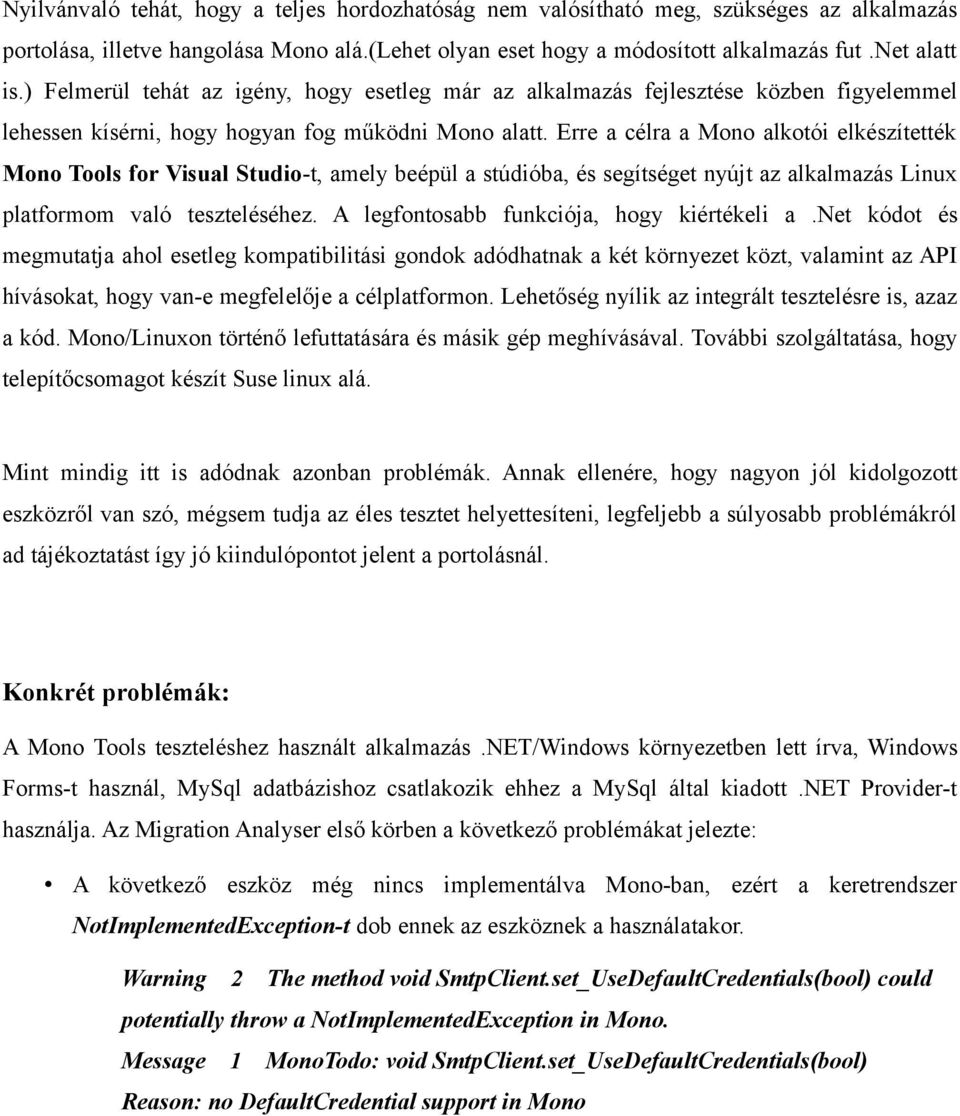 Nyilvánvaló tehát, hogy a teljes hordozhatóság nem valósítható meg, szükséges az alkalmazás portolása, illetve hangolása Mono alá.(Lehet olyan eset hogy a módosított alkalmazás fut .Net alatt is.) Felmerül tehát az igény, hogy esetleg már az alkalmazás fejlesztése közben figyelemmel lehessen kísérni, hogy hogyan fog működni Mono alatt. Erre a célra a Mono alkotói elkészítették Mono Tools for Visual Studio-t, amely beépül a stúdióba, és segítséget nyújt az alkalmazás Linux platformom való teszteléséhez. A legfontosabb funkciója, hogy kiértékeli a .Net kódot és megmutatja ahol esetleg kompatibilitási gondok adódhatnak a két környezet közt, valamint az API hívásokat, hogy van-e megfelelője a célplatformon. Lehetőség nyílik az integrált tesztelésre is, azaz a kód. Mono/Linuxon történő lefuttatására és másik gép meghívásával. További szolgáltatása, hogy telepítőcsomagot készít Suse linux alá.

Mint mindig itt is adódnak azonban problémák. Annak ellenére, hogy nagyon jól kidolgozott eszközről van szó, mégsem tudja az éles tesztet helyettesíteni, legfeljebb a súlyosabb problémákról ad tájékoztatást így jó kiindulópontot jelent a portolásnál.

Konkrét problémák:

A Mono Tools teszteléshez használt alkalmazás .NET/Windows környezetben lett írva, Windows Forms-t használ, MySql adatbázishoz csatlakozik ehhez a MySql által kiadott .NET Provider-t használja. Az Migration Analyser első körben a következő problémákat jelezte:

• A következő eszköz még nincs implementálva Mono-ban, ezért a keretrendszer NotImplementedException-t dob ennek az eszköznek a használatakor.

Warning 2 The method void SmtpClient.set_UseDefaultCredentials(bool) could potentially throw a NotImplementedException in Mono.

Message 1 MonoTodo: void SmtpClient.set_UseDefaultCredentials(bool)

Reason: no DefaultCredential support in Mono